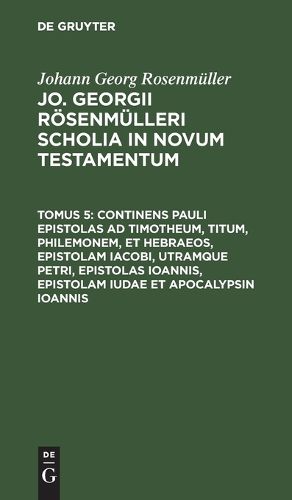 DE GRUYTER

Johann Georg Rosenmüller

JO. GEORGII RÖSENMÜLLERI SCHOLIA IN NOVUM TESTAMENTUM

TOMUS 5: CONTINENS PAULI EPISTOLAS AD TIMOTHEUM, TITUM, PHILEMONEM, ET HEBRAEOS, EPISTOLAM IACOBI, UTRAMQUE PETRI, EPISTOLAS IOANNIS, EPISTOLAM IUDAE ET APOCALYPSIN IOANNIS

DE
G